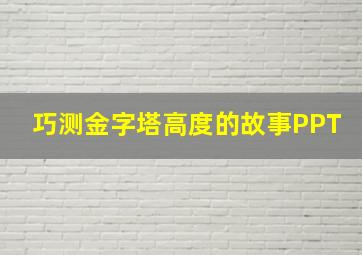 巧测金字塔高度的故事PPT